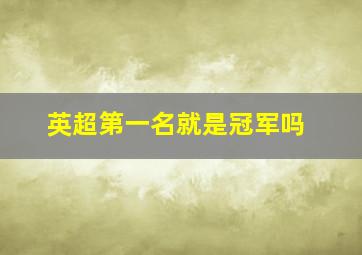 英超第一名就是冠军吗